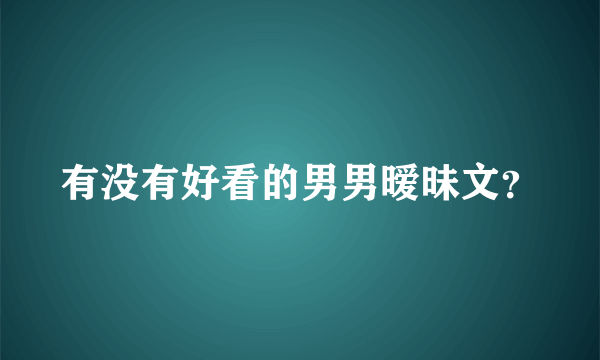 有没有好看的男男暧昧文?